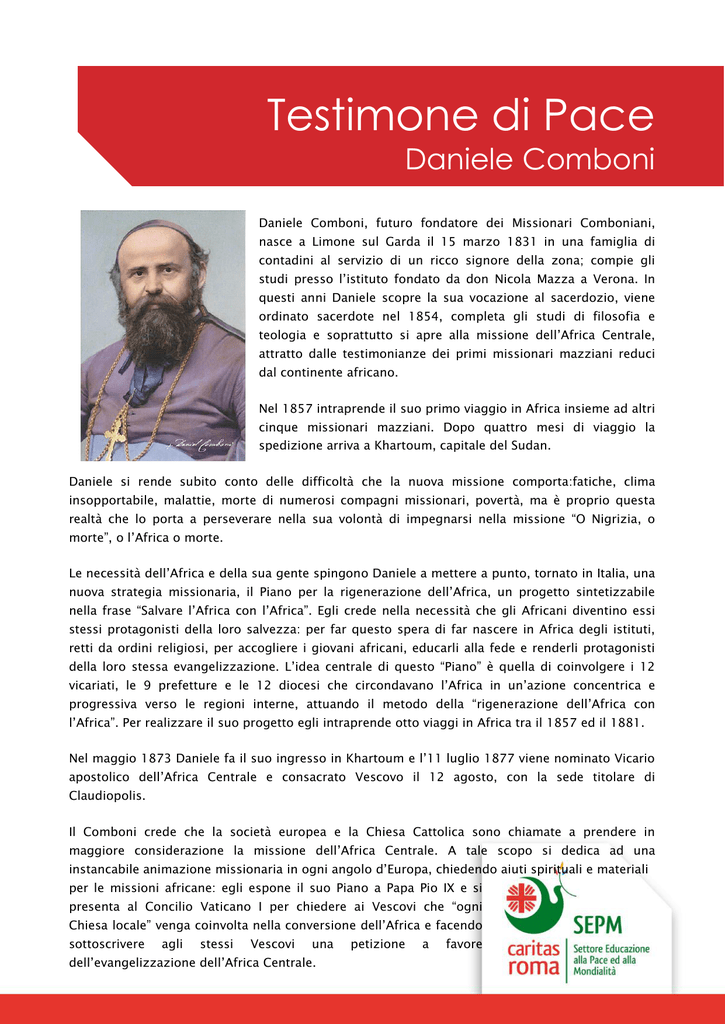 Testimone di Pace
Daniele Comboni

Daniele Comboni, futuro fondatore dei Missionari Comboniani, nasce a Limone sul Garda il 15 marzo 1831 in una famiglia di contadini al servizio di un ricco signore della zona; compie gli studi presso l'istituto fondato da don Nicola Mazza a Verona. In questi anni Daniele scopre la sua vocazione al sacerdozio, viene ordinato sacerdote nel 1854, completa gli studi di filosofia e teologia e soprattutto si apre alla missione dell'Africa Centrale, attratto dalle testimonianze dei primi missionari mazziani reduci dal continente africano.

Nel 1857 intraprende il suo primo viaggio in Africa insieme ad altri cinque missionari mazziani. Dopo quattro mesi di viaggio la spedizione arriva a Khartoum, capitale del Sudan.

Daniele si rende subito conto delle difficoltà che la nuova missione comporta:fatiche, clima insopportabile, malattie, morte di numerosi compagni missionari, povertà, ma è proprio questa realtà che lo porta a perseverare nella sua volontà di impegnarsi nella missione "O Nigrizia, o morte", o l'Africa o morte.

Le necessità dell'Africa e della sua gente spingono Daniele a mettere a punto, tornato in Italia, una nuova strategia missionaria, il Piano per la rigenerazione dell'Africa, un progetto sintetizzabile nella frase "Salvare l'Africa con l'Africa". Egli crede nella necessità che gli Africani diventino essi stessi protagonisti della loro salvezza: per far questo spera di far nascere in Africa degli istituti, retti da ordini religiosi, per accogliere i giovani africani, educarli alla fede e renderli protagonisti della loro stessa evangelizzazione. L'idea centrale di questo "Piano" è quella di coinvolgere i 12 vicariati, le 9 prefetture e le 12 diocesi che circondavano l'Africa in un'azione concentrica e progressiva verso le regioni interne, attuando il metodo della "rigenerazione dell'Africa con l'Africa". Per realizzare il suo progetto egli intraprende otto viaggi in Africa tra il 1857 ed il 1881.

Nel maggio 1873 Daniele fa il suo ingresso in Khartoum e l'11 luglio 1877 viene nominato Vicario apostolico dell'Africa Centrale e consacrato Vescovo il 12 agosto, con la sede titolare di Claudiopolis.

Il Comboni crede che la società europea e la Chiesa Cattolica sono chiamate a prendere in maggiore considerazione la missione dell'Africa Centrale. A tale scopo si dedica ad una instancabile animazione missionaria in ogni angolo d'Europa, chiedendo aiuti spirituali e materiali per le missioni africane: egli espone il suo Piano a Papa Pio IX e si presenta al Concilio Vaticano I per chiedere ai Vescovi che "ogni Chiesa locale" venga coinvolta nella conversione dell'Africa e facendo sottoscrivere agli stessi Vescovi una petizione a favore dell'evangelizzazione dell'Africa Centrale.

caritas roma
SEPM
Settore Educazione alla Pace ed alla Mondialità